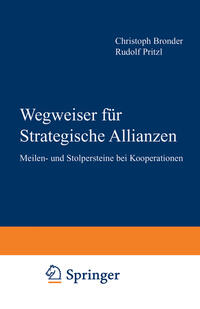 Christoph Bronder
Rudolf Pritzl

Wegweiser für Strategische Allianzen

Meilen- und Stolpersteine bei Kooperationen

Springer